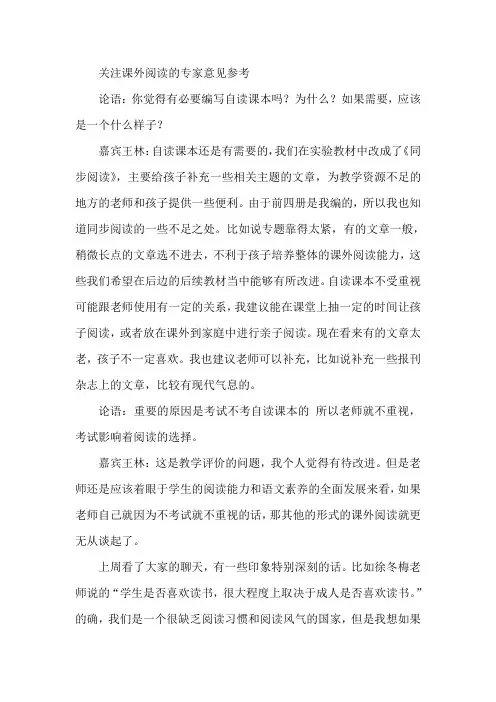 关注课外阅读的专家意见参考

论语：你觉得有必要编写自读课本吗？为什么？如果需要，应该是一个什么样子？

嘉宾王林：自读课本还是有需要的，我们在实验教材中改成了《同步阅读》，主要给孩子补充一些相关主题的文章，为教学资源不足的地方的老师和孩子提供一些便利。由于前四册是我编的，所以我也知道同步阅读的一些不足之处。比如说专题靠得太紧，有的文章一般，稍微长点的文章选不进去，不利于孩子培养整体的课外阅读能力，这些我们希望在后边的后续教材当中能够有所改进。自读课本不受重视可能跟老师使用有一定的关系，我建议能在课堂上抽一定的时间让孩子阅读，或者放在课外到家庭中进行亲子阅读。现在看来有的文章太老，孩子不一定喜欢。我也建议老师可以补充，比如说补充一些报刊杂志上的文章，比较有现代气息的。

论语：重要的原因是考试不考自读课本的 所以老师就不重视，考试影响着阅读的选择。

嘉宾王林：这是教学评价的问题，我个人觉得有待改进。但是老师还是应该着眼于学生的阅读能力和语文素养的全面发展来看，如果老师自己就因为不考试就不重视的话，那其他的形式的课外阅读就更无从谈起了。

上周看了大家的聊天，有一些印象特别深刻的话。比如徐冬梅老师说的“学生是否喜欢读书，很大程度上取决于成人是否喜欢读书。”的确，我们是一个很缺乏阅读习惯和阅读风气的国家，但是我想如果